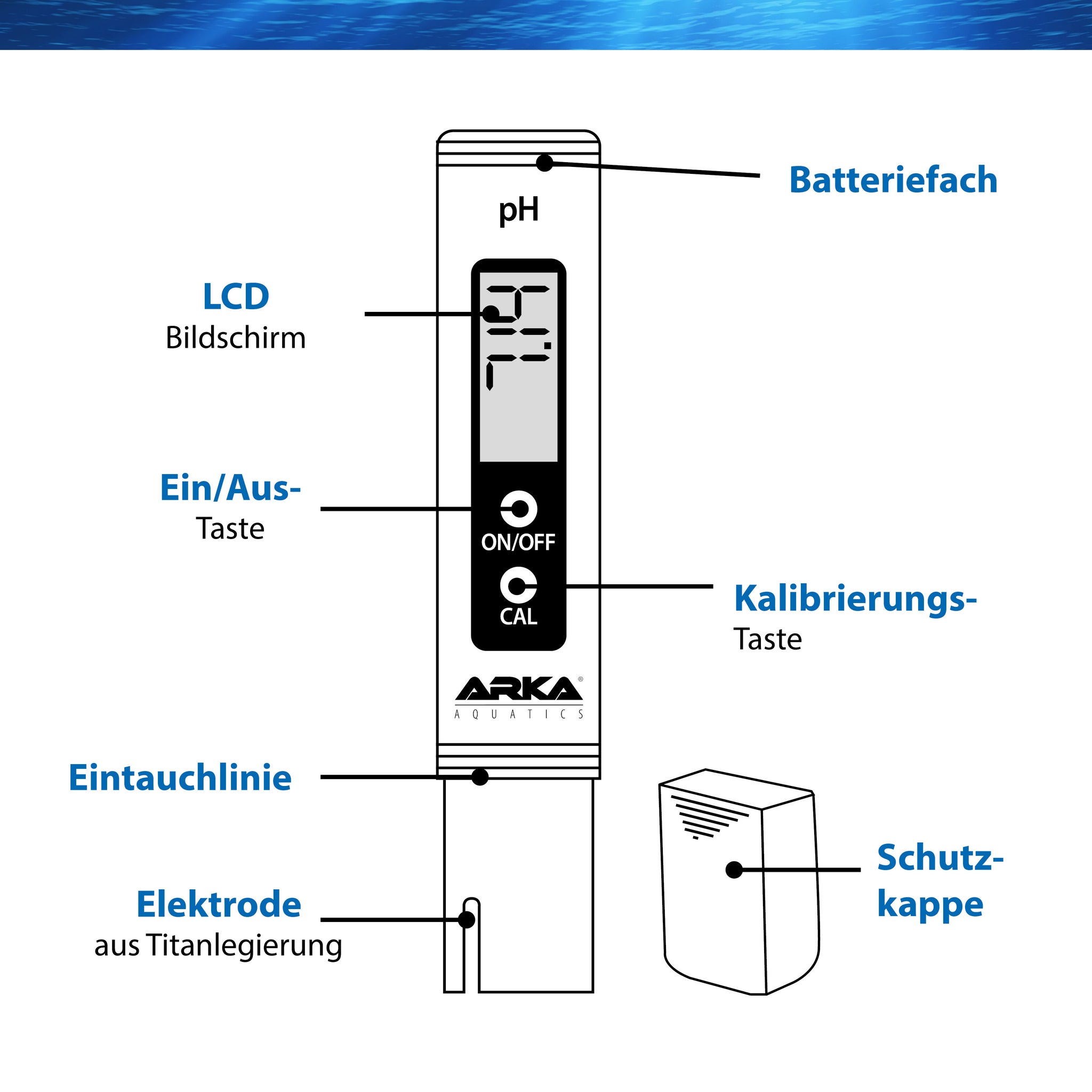 Batteriefach

pH

LCD
Bildschirm

Ein/Aus-
Taste

ON/OFF

CAL

Kalibrierungs-
Taste

ARKA®
AQUATICS

Eintauchlinie

Elektrode
aus Titanlegierung

Schutz-
kappe